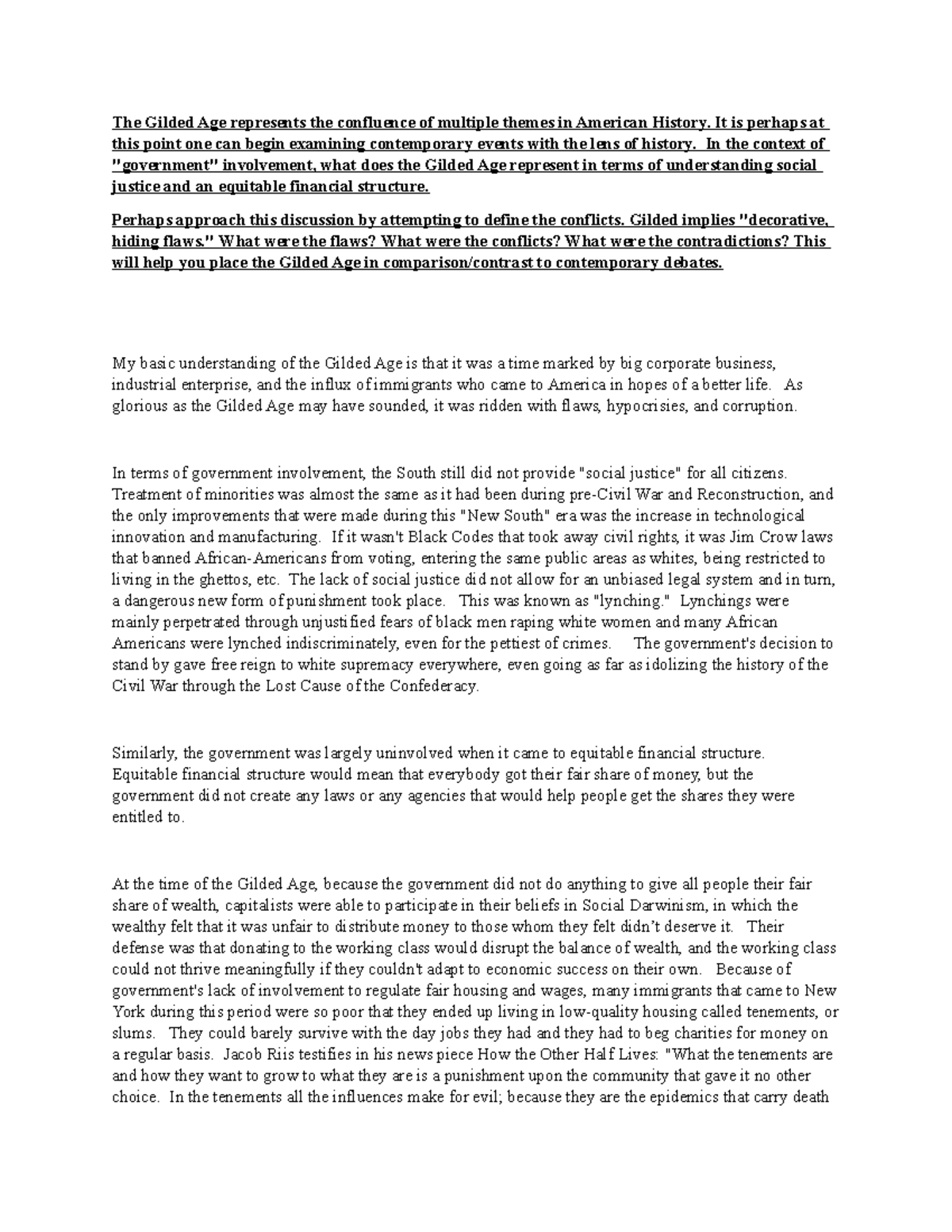 The Gilded Age represents the confluence of multiple themes in American History. It is perhaps at this point one can begin examining contemporary events with the lens of history. In the context of "government" involvement, what does the Gilded Age represent in terms of understanding social justice and an equitable financial structure.

Perhaps approach this discussion by attempting to define the conflicts. Gilded implies "decorative, hiding flaws." What were the flaws? What were the conflicts? What were the contradictions? This will help you place the Gilded Age in comparison/contrast to contemporary debates.

My basic understanding of the Gilded Age is that it was a time marked by big corporate business, industrial enterprise, and the influx of immigrants who came to America in hopes of a better life. As glorious as the Gilded Age may have sounded, it was ridden with flaws, hypocrisies, and corruption.

In terms of government involvement, the South still did not provide "social justice" for all citizens. Treatment of minorities was almost the same as it had been during pre-Civil War and Reconstruction, and the only improvements that were made during this "New South" era was the increase in technological innovation and manufacturing. If it wasn't Black Codes that took away civil rights, it was Jim Crow laws that banned African-Americans from voting, entering the same public areas as whites, being restricted to living in the ghettos, etc. The lack of social justice did not allow for an unbiased legal system and in turn, a dangerous new form of punishment took place. This was known as "lynching." Lynchings were mainly perpetrated through unjustified fears of black men raping white women and many African Americans were lynched indiscriminately, even for the pettiest of crimes. The government's decision to stand by gave free reign to white supremacy everywhere, even going as far as idolizing the history of the Civil War through the Lost Cause of the Confederacy.

Similarly, the government was largely uninvolved when it came to equitable financial structure. Equitable financial structure would mean that everybody got their fair share of money, but the government did not create any laws or any agencies that would help people get the shares they were entitled to.

At the time of the Gilded Age, because the government did not do anything to give all people their fair share of wealth, capitalists were able to participate in their beliefs in Social Darwinism, in which the wealthy felt that it was unfair to distribute money to those whom they felt didn't deserve it. Their defense was that donating to the working class would disrupt the balance of wealth, and the working class could not thrive meaningfully if they couldn't adapt to economic success on their own. Because of government's lack of involvement to regulate fair housing and wages, many immigrants that came to New York during this period were so poor that they ended up living in low-quality housing called tenements, or slums. They could barely survive with the day jobs they had and they had to beg charities for money on a regular basis. Jacob Riis testifies in his news piece How the Other Half Lives: "What the tenements are and how they want to grow to what they are is a punishment upon the community that gave it no other choice. In the tenements all the influences make for evil; because they are the epidemics that carry death